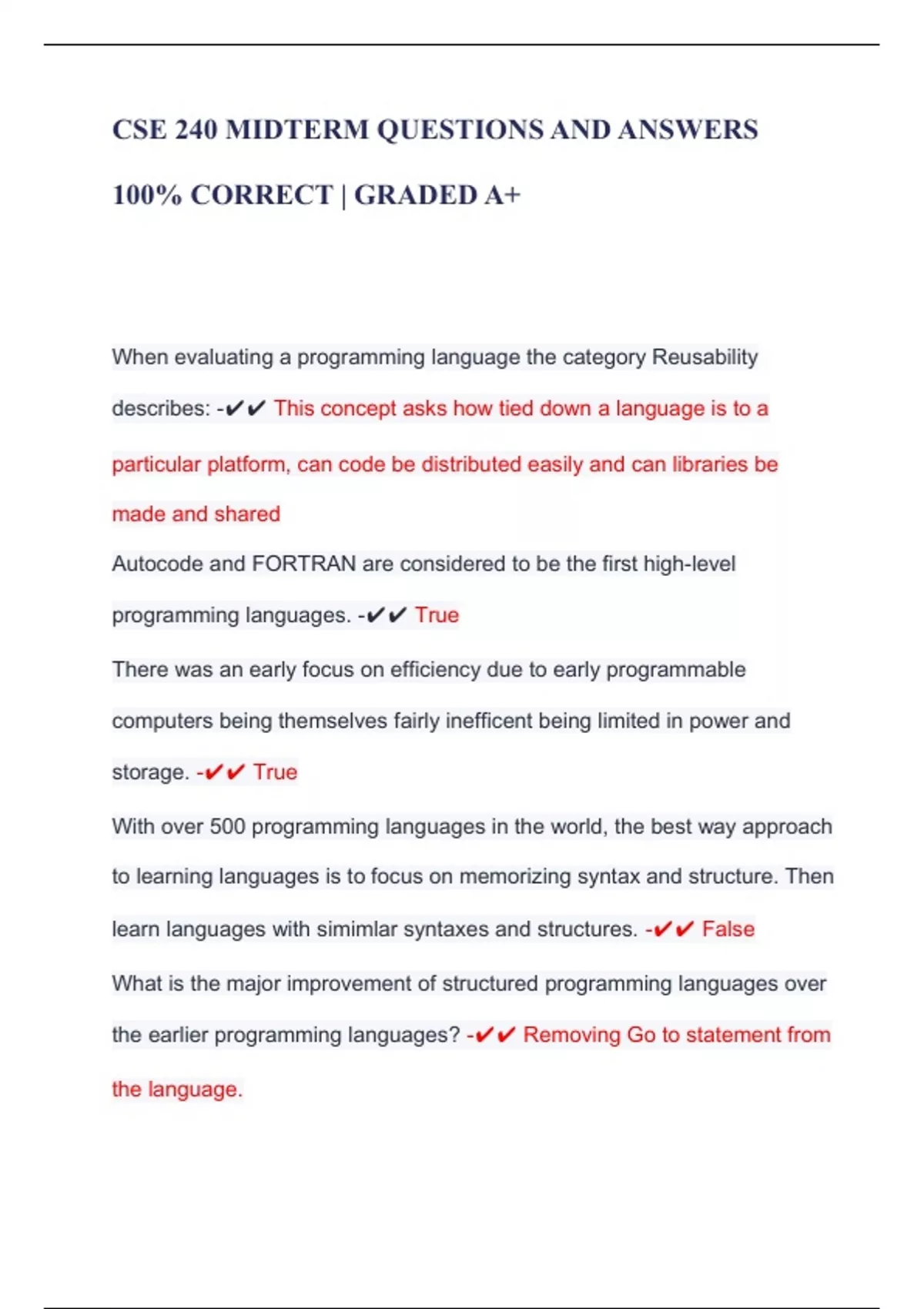 CSE 240 MIDTERM QUESTIONS AND ANSWERS 100% CORRECT | GRADED A+

When evaluating a programming language the category Reusability describes: -✔✔ This concept asks how tied down a language is to a particular platform, can code be distributed easily and can libraries be made and shared

Autocode and FORTRAN are considered to be the first high-level programming languages. -✔✔ True

There was an early focus on efficiency due to early programmable computers being themselves fairly inefficent being limited in power and storage. -✔✔ True

With over 500 programming languages in the world, the best way approach to learning languages is to focus on memorizing syntax and structure. Then learn languages with simimlar syntaxes and structures. -✔✔ False

What is the major improvement of structured programming languages over the earlier programming languages? -✔✔ Removing Go to statement from the language.